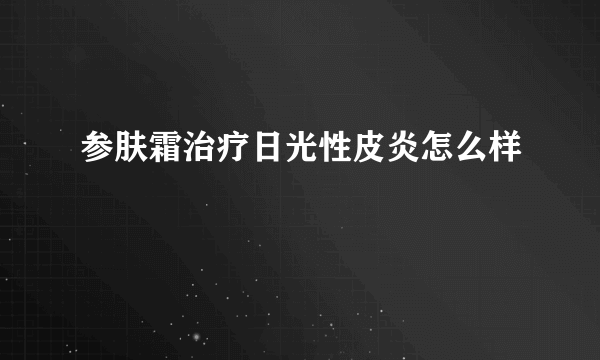 参肤霜治疗日光性皮炎怎么样